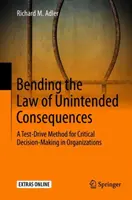 Richard M. Adler

Bending the Law of Unintended Consequences

A Test-Drive Method for Critical Decision-Making in Organizations

EXTRAS ONLINE

Springer